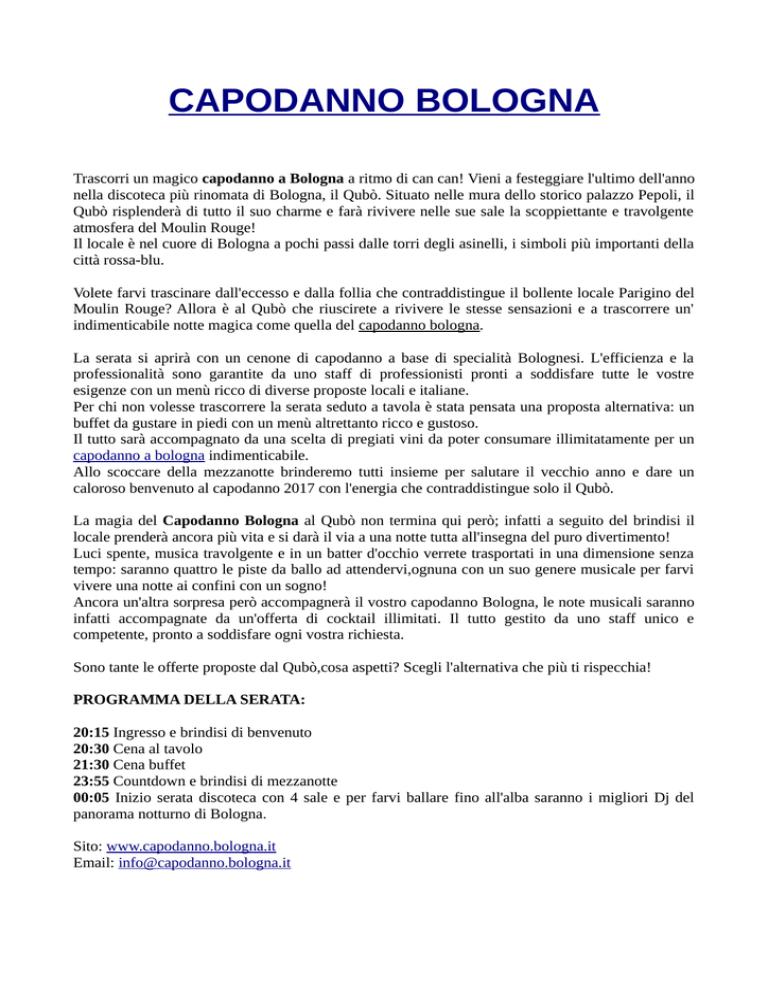 CAPODANNO BOLOGNA

Trascorri un magico capodanno a Bologna a ritmo di can can! Vieni a festeggiare l'ultimo dell'anno nella discoteca più rinomata di Bologna, il Qubò. Situato nelle mura dello storico palazzo Pepoli, il Qubò risplenderà di tutto il suo charme e farà rivivere nelle sue sale la scoppiettante e travolgente atmosfera del Moulin Rouge!
Il locale è nel cuore di Bologna a pochi passi dalle torri degli asinelli, i simboli più importanti della città rossa-blu.

Volete farvi trascinare dall'eccesso e dalla follia che contraddistingue il bollente locale Parigino del Moulin Rouge? Allora è al Qubò che riuscirete a rivivere le stesse sensazioni e a trascorrere un' indimenticabile notte magica come quella del capodanno bologna.

La serata si aprirà con un cenone di capodanno a base di specialità Bolognesi. L'efficienza e la professionalità sono garantite da uno staff di professionisti pronti a soddisfare tutte le vostre esigenze con un menù ricco di diverse proposte locali e italiane.
Per chi non volesse trascorrere la serata seduto a tavola è stata pensata una proposta alternativa: un buffet da gustare in piedi con un menù altrettanto ricco e gustoso.
Il tutto sarà accompagnato da una scelta di pregiati vini da poter consumare illimitatamente per un capodanno a bologna indimenticabile.
Allo scoccare della mezzanotte brinderemo tutti insieme per salutare il vecchio anno e dare un caloroso benvenuto al capodanno 2017 con l'energia che contraddistingue solo il Qubò.

La magia del Capodanno Bologna al Qubò non termina qui però; infatti a seguito del brindisi il locale prenderà ancora più vita e si darà il via a una notte tutta all'insegna del puro divertimento!
Luci spente, musica travolgente e in un batter d'occhio verrete trasportati in una dimensione senza tempo: saranno quattro le piste da ballo ad attendervi,ognuna con un suo genere musicale per farvi vivere una notte ai confini con un sogno!
Ancora un'altra sorpresa però accompagnerà il vostro capodanno Bologna, le note musicali saranno infatti accompagnate da un'offerta di cocktail illimitati. Il tutto gestito da uno staff unico e competente, pronto a soddisfare ogni vostra richiesta.

Sono tante le offerte proposte dal Qubò,cosa aspetti? Scegli l'alternativa che più ti rispecchia!

PROGRAMMA DELLA SERATA:

20:15 Ingresso e brindisi di benvenuto
20:30 Cena al tavolo
21:30 Cena buffet
23:55 Countdown e brindisi di mezzanotte
00:05 Inizio serata discoteca con 4 sale e per farvi ballare fino all'alba saranno i migliori Dj del panorama notturno di Bologna.

Sito: www.capodanno.bologna.it
Email: info@capodanno.bologna.it